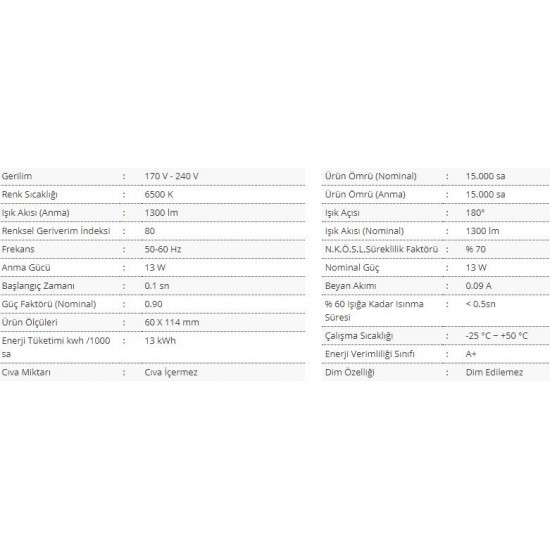 | Gerilim | : | 170 V - 240 V |
|---|---|---|
| Renk Sıcaklığı | : | 6500 K |
| Işık Akısı (Anma) | : | 1300 lm |
| Renksel Geriverim İndeksi | : | 80 |
| Frekans | : | 50-60 Hz |
| Anma Gücü | : | 13 W |
| Başlangıç Zamanı | : | 0.1 sn |
| Güç Faktörü (Nominal) | : | 0.90 |
| Ürün Ölçüleri | : | 60 X 114 mm |
| Enerji Tüketimi kwh /1000 sa | : | 13 kWh |
| Cıva Miktarı | : | Cıva İçermez |

| Ürün Ömrü (Nominal) | : | 15.000 sa |
|---|---|---|
| Ürün Ömrü (Anma) | : | 15.000 sa |
| Işık Açısı | : | 180° |
| Işık Akısı (Nominal) | : | 1300 lm |
| N.K.Ö.S.L.Süreklilik Faktörü | : | % 70 |
| Nominal Güç | : | 13 W |
| Beyan Akımı | : | 0.09 A |
| % 60 Işığa Kadar Isınma Süresi | : | < 0.5sn |
| Çalışma Sıcaklığı | : | -25 °C ~ +50 °C |
| Enerji Verimliliği Sınıfı | : | A+ |
| Dim Özelliği | : | Dim Edilemez |